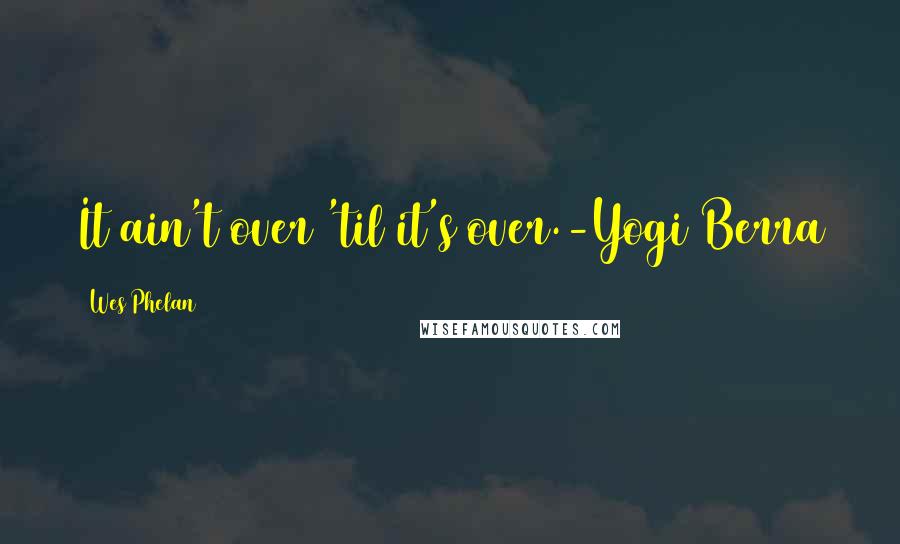 It ain't over 'til it's over. -Yogi Berra

Wes Phelan

WISEFAMOUSQUOTES.COM